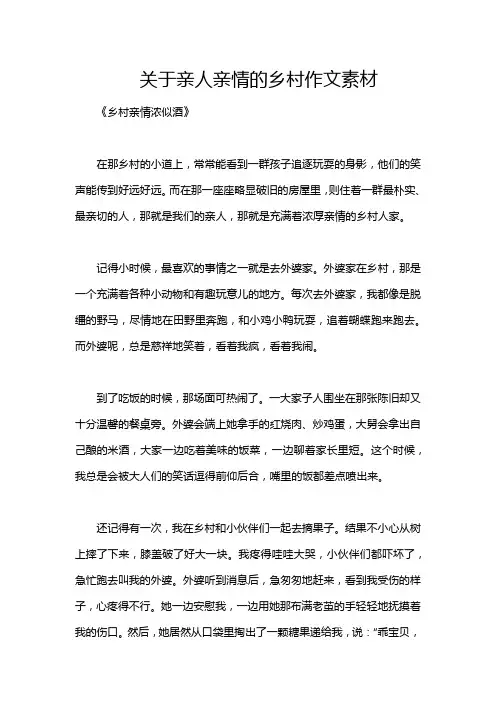 关于亲人亲情的乡村作文素材

《乡村亲情浓似酒》

在那乡村的小道上，常常能看到一群孩子追逐玩耍的身影，他们的笑声能传到好远好远。而在那一座座略显破旧的房屋里，则住着一群最朴实、最亲切的人，那就是我们的亲人，那就是充满着浓厚亲情的乡村人家。

记得小时候，最喜欢的事情之一就是去外婆家。外婆家在乡村，那是一个充满着各种小动物和有趣玩意儿的地方。每次去外婆家，我都像是脱缰的野马，尽情地在田野里奔跑，和小鸡小鸭玩耍，追着蝴蝶跑来跑去。而外婆呢，总是慈祥地笑着，看着我疯，看着我闹。

到了吃饭的时候，那场面可热闹了。一大家子人围坐在那张陈旧却又十分温馨的餐桌旁。外婆会端上她拿手的红烧肉、炒鸡蛋，大舅会拿出自己酿的米酒，大家一边吃着美味的饭菜，一边聊着家长里短。这个时候，我总是会被大人们的笑话逗得前仰后合，嘴里的饭都差点喷出来。

还记得有一次，我在乡村和小伙伴们一起去摘果子。结果不小心从树上摔了下来，膝盖破了好大一块。我疼得哇哇大哭，小伙伴们都吓坏了，急忙跑去叫我的外婆。外婆听到消息后，急匆匆地赶来，看到我受伤的样子，心疼得不行。她一边安慰我，一边用她那布满老茧的手轻轻地抚摸着我的伤口。然后，她居然从口袋里掏出了一颗糖果递给我，说："乖宝贝，